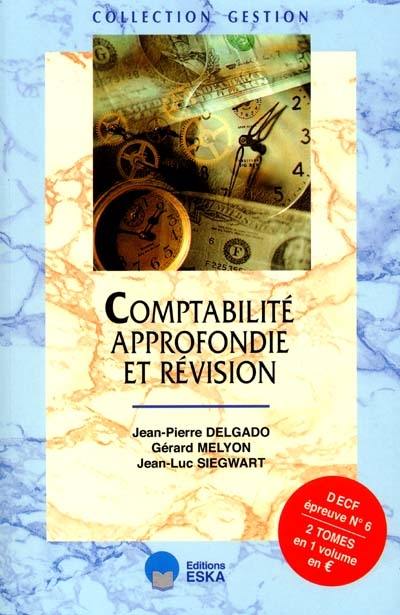 COLLECTION GESTION

COMPTABILITÉ APPROFONDIE ET RÉVISION

Jean-Pierre DELGADO
Gérard MELYON
Jean-Luc SIEGWART

DECF épreuve N° 6
2 TOMES en 1 volume en €

Editions ESKA